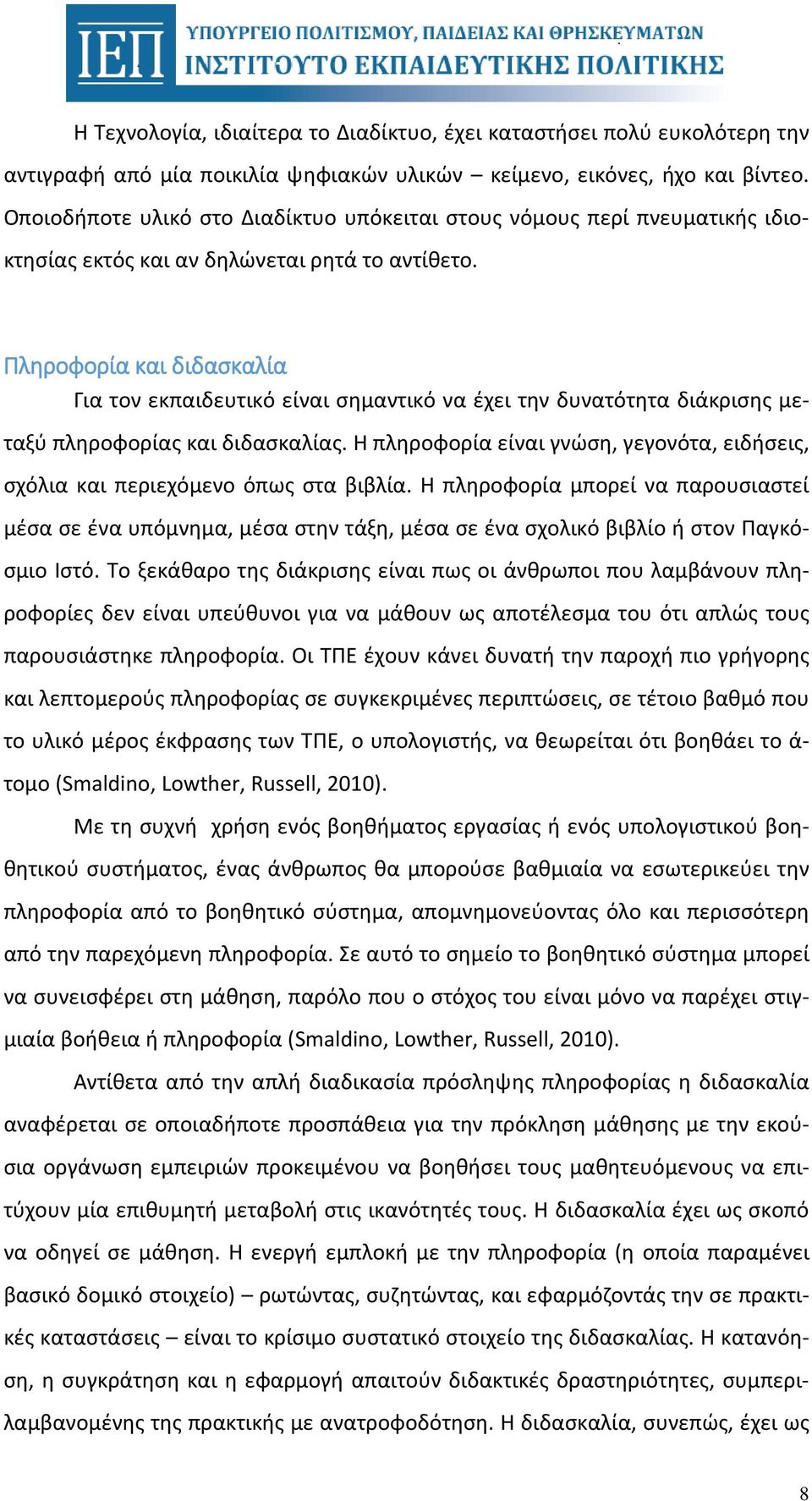 ΙΕΠ
ΥΠΟΥΡΓΕΙΟ ΠΟΛΙΤΙΣΜΟΥ, ΠΑΙΔΕΙΑΣ ΚΑΙ ΘΡΗΣΚΕΥΜΑΤΩΝ
ΙΝΣΤΙΤΟΥΤΟ ΕΚΠΑΙΔΕΥΤΙΚΗΣ ΠΟΛΙΤΙΚΗΣ

Η Τεχνολογία, ιδιαίτερα το Διαδίκτυο, έχει καταστήσει πολύ ευκολότερη την αντιγραφή από μία ποικιλία ψηφιακών υλικών – κείμενο, εικόνες, ήχο και βίντεο. Οποιοδήποτε υλικό στο Διαδίκτυο υπόκειται στους νόμους περί πνευματικής ιδιοκτησίας εκτός και αν δηλώνεται ρητά το αντίθετο.

Πληροφορία και διδασκαλία

Για τον εκπαιδευτικό είναι σημαντικό να έχει την δυνατότητα διάκρισης μεταξύ πληροφορίας και διδασκαλίας. Η πληροφορία είναι γνώση, γεγονότα, ειδήσεις, σχόλια και περιεχόμενο όπως στα βιβλία. Η πληροφορία μπορεί να παρουσιαστεί μέσα σε ένα υπόμνημα, μέσα στην τάξη, μέσα σε ένα σχολικό βιβλίο ή στον Παγκόσμιο Ιστό. Το ξεκάθαρο της διάκρισης είναι πως οι άνθρωποι που λαμβάνουν πληροφορίες δεν είναι υπεύθυνοι για να μάθουν ως αποτέλεσμα του ότι απλώς τους παρουσιάστηκε πληροφορία. Οι ΤΠΕ έχουν κάνει δυνατή την παροχή πιο γρήγορης και λεπτομερούς πληροφορίας σε συγκεκριμένες περιπτώσεις, σε τέτοιο βαθμό που το υλικό μέρος έκφρασης των ΤΠΕ, ο υπολογιστής, να θεωρείται ότι βοηθάει το άτομο (Smaldino, Lowther, Russell, 2010).

Με τη συχνή χρήση ενός βοηθήματος εργασίας ή ενός υπολογιστικού βοηθητικού συστήματος, ένας άνθρωπος θα μπορούσε βαθμιαία να εσωτερικεύει την πληροφορία από το βοηθητικό σύστημα, απομνημονεύοντας όλο και περισσότερη από την παρεχόμενη πληροφορία. Σε αυτό το σημείο το βοηθητικό σύστημα μπορεί να συνεισφέρει στη μάθηση, παρόλο που ο στόχος του είναι μόνο να παρέχει στιγμιαία βοήθεια ή πληροφορία (Smaldino, Lowther, Russell, 2010).

Αντίθετα από την απλή διαδικασία πρόσληψης πληροφορίας η διδασκαλία αναφέρεται σε οποιαδήποτε προσπάθεια για την πρόκληση μάθησης με την εκούσια οργάνωση εμπειριών προκειμένου να βοηθήσει τους μαθητευόμενους να επιτύχουν μία επιθυμητή μεταβολή στις ικανότητές τους. Η διδασκαλία έχει ως σκοπό να οδηγεί σε μάθηση. Η ενεργή εμπλοκή με την πληροφορία (η οποία παραμένει βασικό δομικό στοιχείο) – ρωτώντας, συζητώντας, και εφαρμόζοντάς την σε πρακτικές καταστάσεις – είναι το κρίσιμο συστατικό στοιχείο της διδασκαλίας. Η κατανόηση, η συγκράτηση και η εφαρμογή απαιτούν διδακτικές δραστηριότητες, συμπεριλαμβανομένης της πρακτικής με ανατροφοδότηση. Η διδασκαλία, συνεπώς, έχει ως

8